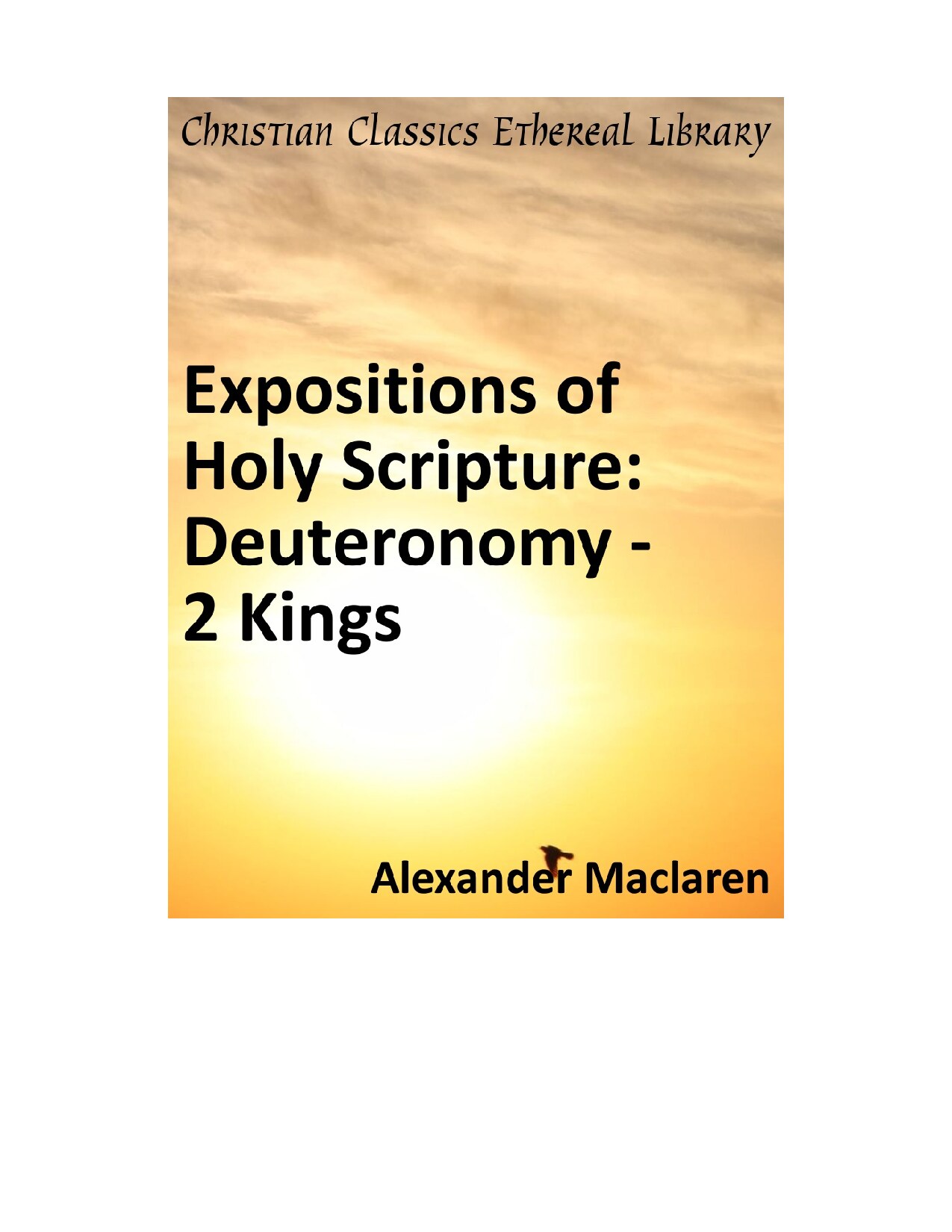 Christian Classics Ethereal Library

Expositions of Holy Scripture: Deuteronomy - 2 Kings

Alexander Maclaren